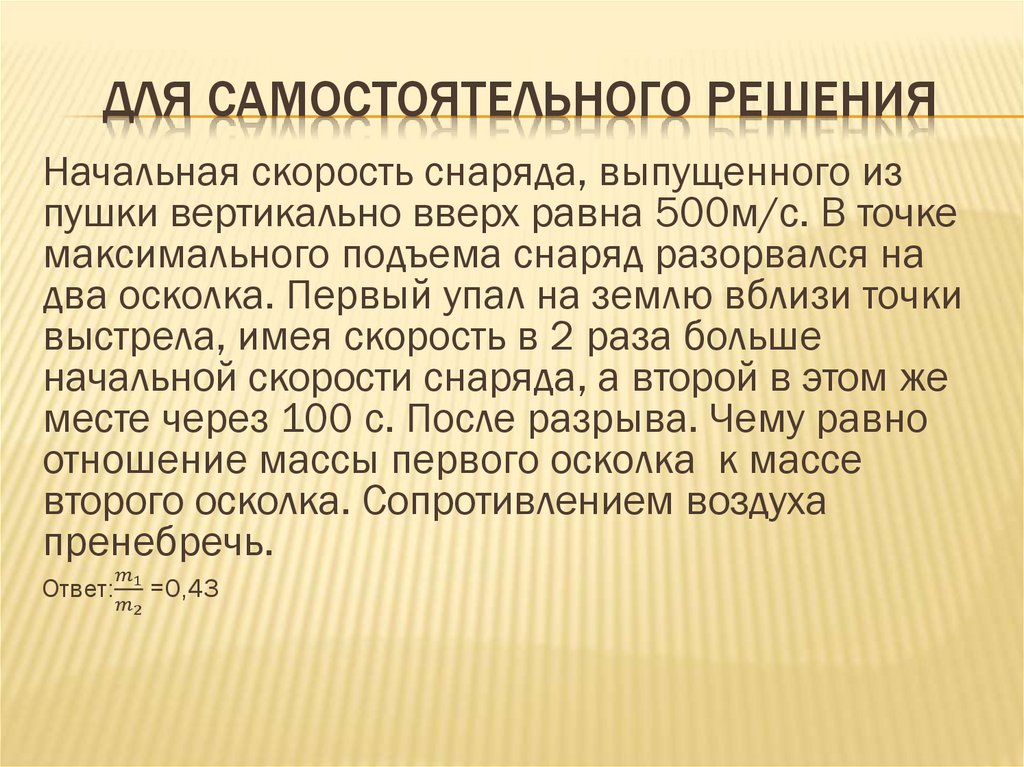 ДЛЯ САМОСТОЯТЕЛЬНОГО РЕШЕНИЯ

Начальная скорость снаряда, выпущенного из пушки вертикально вверх равна 500м/с. В точке максимального подъема снаряд разорвался на два осколка. Первый упал на землю вблизи точки выстрела, имея скорость в 2 раза больше начальной скорости снаряда, а второй в этом же месте через 100 с. После разрыва. Чему равно отношение массы первого осколка  к массе второго осколка. Сопротивлением воздуха пренебречь.

Ответ:$\frac{m_1}{m_2}$ =0,43